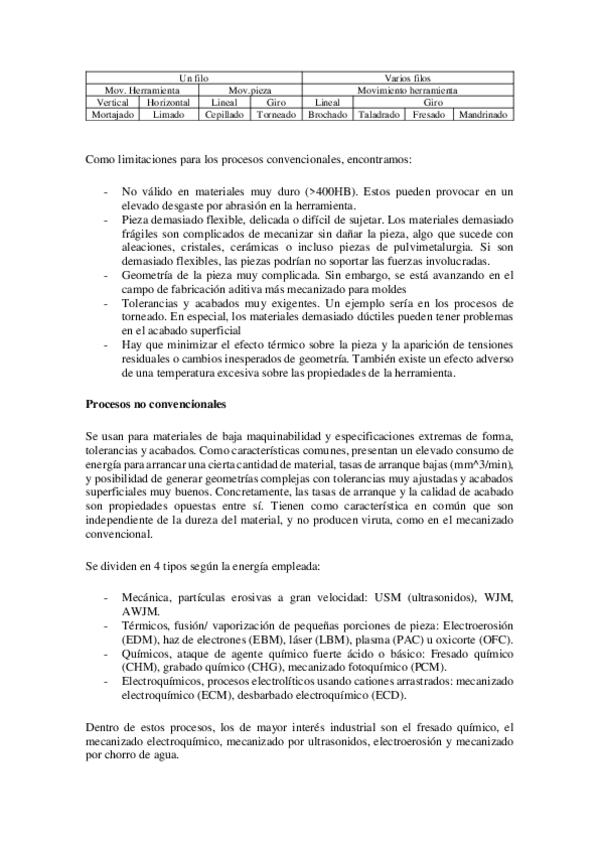 | Un filo | | | | Varios filos | | | |
|---|---|---|---|---|---|---|---|
| Mov. Herramienta | | Mov.pieza | | Movimiento herramienta | | | |
| Vertical | Horizontal | Lineal | Giro | Lineal | Giro | | |
| Mortajado | Limado | Cepillado | Torneado | Brochado | Taladrado | Fresado | Mandrinado |

Como limitaciones para los procesos convencionales, encontramos:

- No válido en materiales muy duro (>400HB). Estos pueden provocar en un elevado desgaste por abrasión en la herramienta.
- Pieza demasiado flexible, delicada o difícil de sujetar. Los materiales demasiado frágiles son complicados de mecanizar sin dañar la pieza, algo que sucede con aleaciones, cristales, cerámicas o incluso piezas de pulvimetalurgia. Si son demasiado flexibles, las piezas podrían no soportar las fuerzas involucradas.
- Geometría de la pieza muy complicada. Sin embargo, se está avanzando en el campo de fabricación aditiva más mecanizado para moldes
- Tolerancias y acabados muy exigentes. Un ejemplo sería en los procesos de torneado. En especial, los materiales demasiado dúctiles pueden tener problemas en el acabado superficial
- Hay que minimizar el efecto térmico sobre la pieza y la aparición de tensiones residuales o cambios inesperados de geometría. También existe un efecto adverso de una temperatura excesiva sobre las propiedades de la herramienta.

Procesos no convencionales

Se usan para materiales de baja maquinabilidad y especificaciones extremas de forma, tolerancias y acabados. Como características comunes, presentan un elevado consumo de energía para arrancar una cierta cantidad de material, tasas de arranque bajas (mm^3/min), y posibilidad de generar geometrías complejas con tolerancias muy ajustadas y acabados superficiales muy buenos. Concretamente, las tasas de arranque y la calidad de acabado son propiedades opuestas entre sí. Tienen como característica en común que son independiente de la dureza del material, y no producen viruta, como en el mecanizado convencional.

Se dividen en 4 tipos según la energía empleada:

- Mecánica, partículas erosivas a gran velocidad: USM (ultrasonidos), WJM, AWJM.
- Térmicos, fusión/ vaporización de pequeñas porciones de pieza: Electroerosión (EDM), haz de electrones (EBM), láser (LBM), plasma (PAC) u oxicorte (OFC).
- Químicos, ataque de agente químico fuerte ácido o básico: Fresado químico (CHM), grabado químico (CHG), mecanizado fotoquímico (PCM).
- Electroquímicos, procesos electrolíticos usando cationes arrastrados: mecanizado electroquímico (ECM), desbarbado electroquímico (ECD).

Dentro de estos procesos, los de mayor interés industrial son el fresado químico, el mecanizado electroquímico, mecanizado por ultrasonidos, electroerosión y mecanizado por chorro de agua.